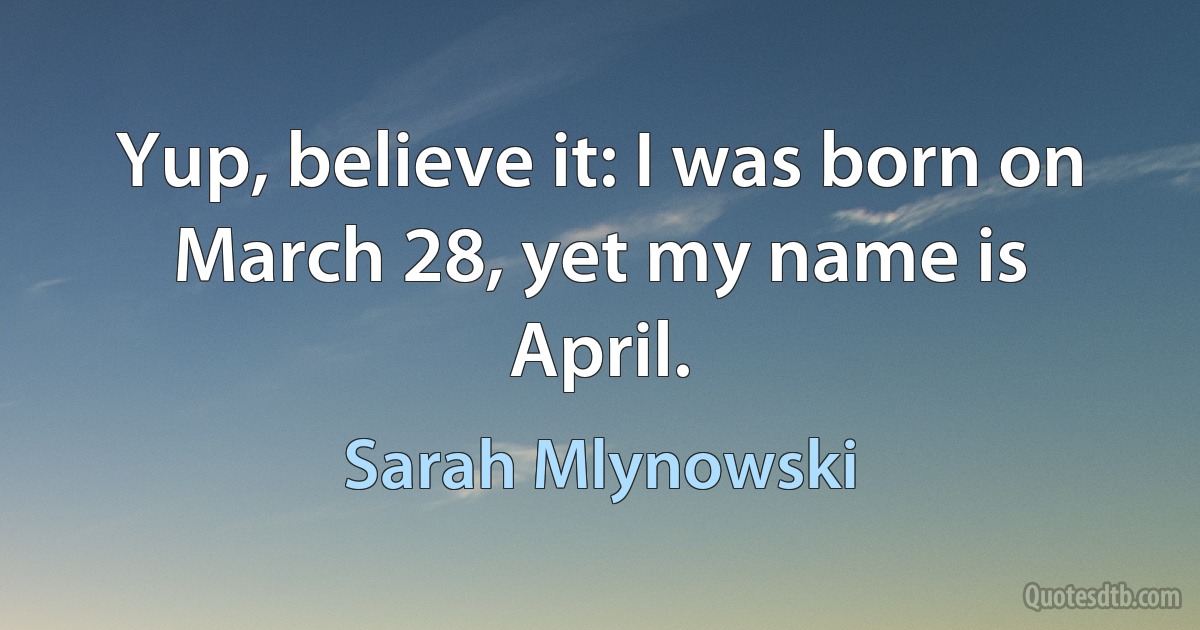 Yup, believe it: I was born on March 28, yet my name is April.

Sarah Mlynowski

Quotesdtb.com